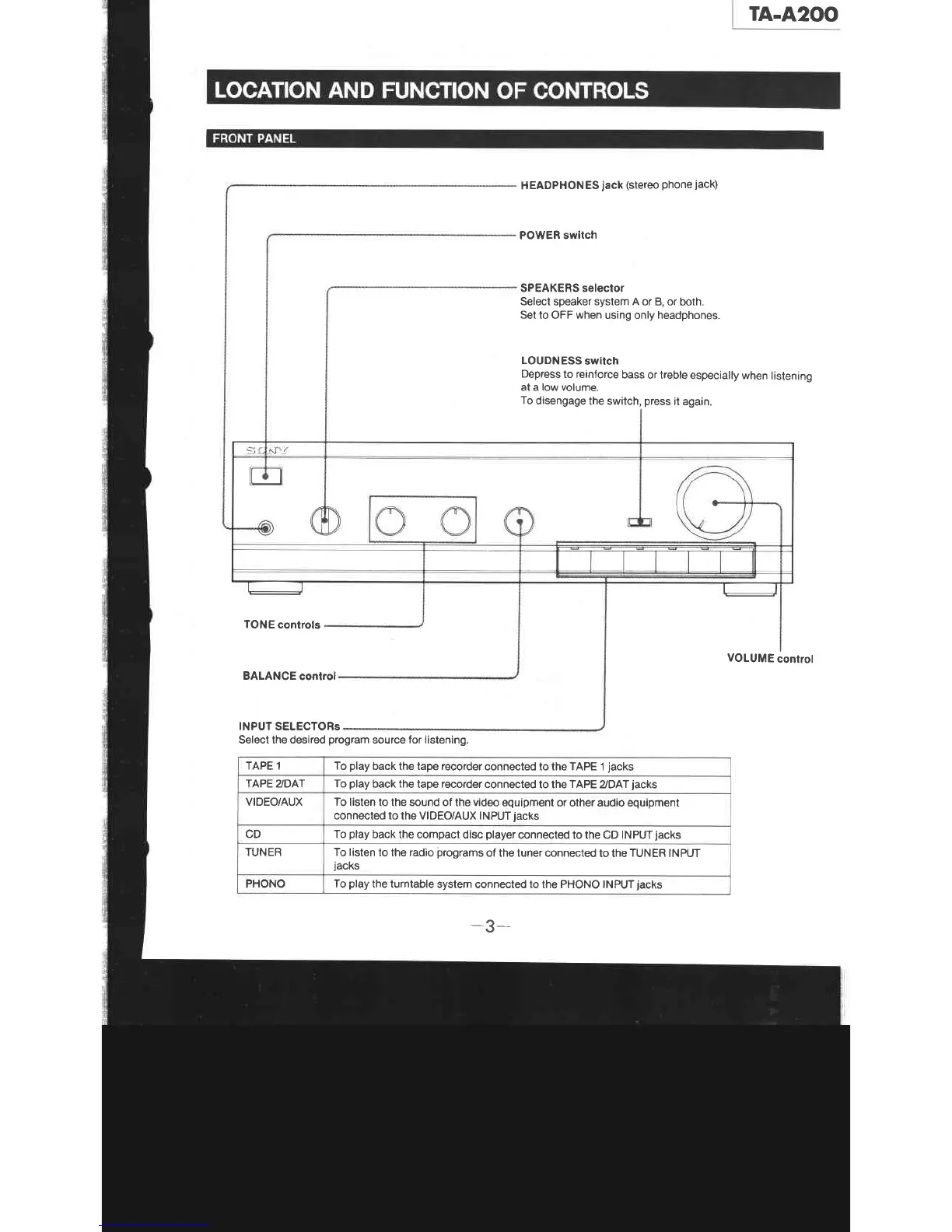 TA-A200

LOCATION AND FUNCTION OF CONTROLS

FRONT PANEL

HEADPHONES jack (stereo phone jack)

POWER switch

SPEAKERS selector
Select speaker system A or B, or both.
Set to OFF when using only headphones.

LOUDNESS switch
Depress to reinforce bass or treble especially when listening at a low volume.
To disengage the switch, press it again.

SONY

TONE controls

BALANCE control

VOLUME control

INPUT SELECTORs
Select the desired program source for listening.

| TAPE 1 | To play back the tape recorder connected to the TAPE 1 jacks |
|---|---|
| TAPE 2/DAT | To play back the tape recorder connected to the TAPE 2/DAT jacks |
| VIDEO/AUX | To listen to the sound of the video equipment or other audio equipment connected to the VIDEO/AUX INPUT jacks |
| CD | To play back the compact disc player connected to the CD INPUT jacks |
| TUNER | To listen to the radio programs of the tuner connected to the TUNER INPUT jacks |
| PHONO | To play the turntable system connected to the PHONO INPUT jacks |

—3—